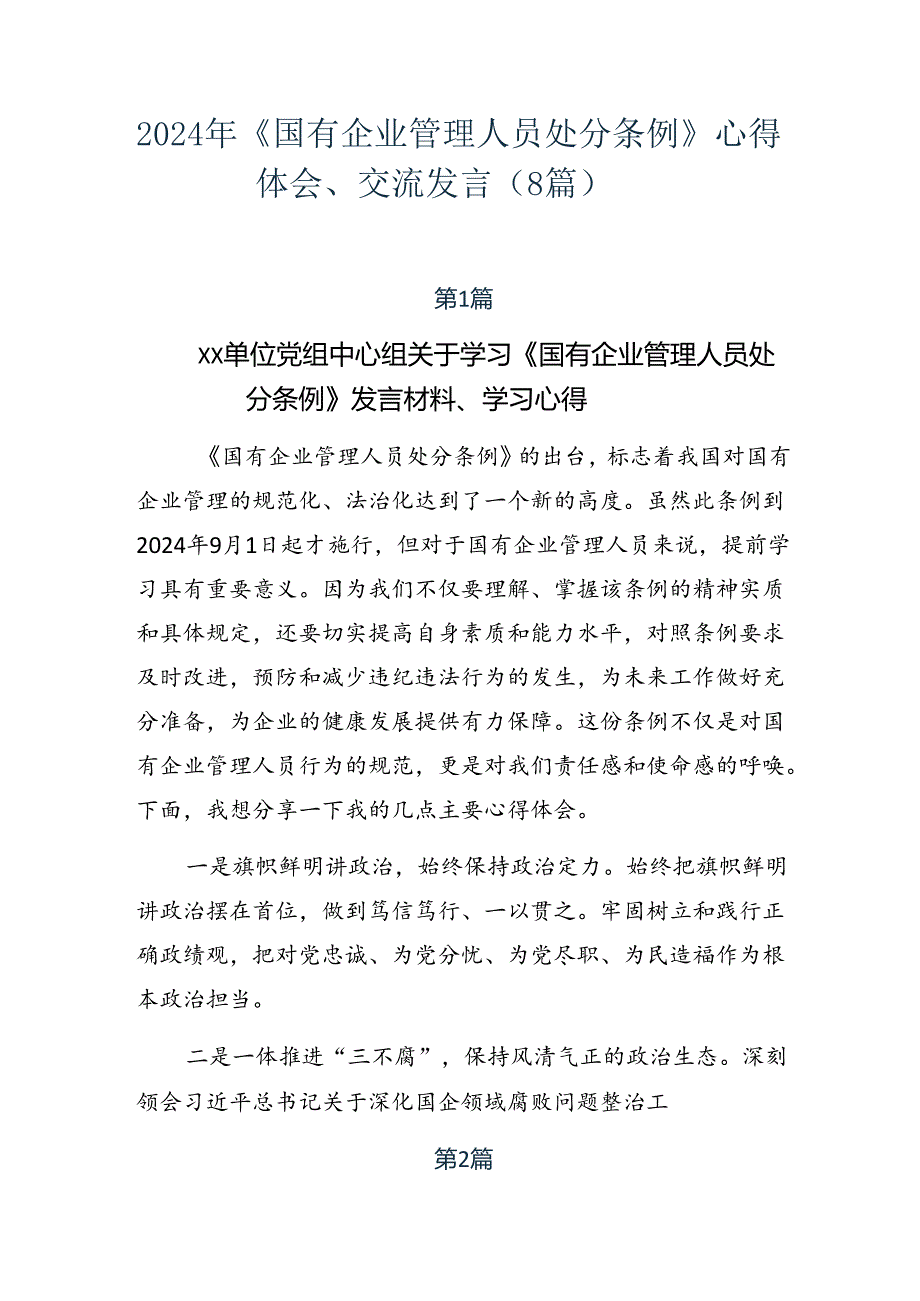 2024年《国有企业管理人员处分条例》心得体会、交流发言（8篇）

第1篇

XX单位党组中心组关于学习《国有企业管理人员处分条例》发言材料、学习心得

《国有企业管理人员处分条例》的出台，标志着我国对国有企业管理的规范化、法治化达到了一个新的高度。虽然此条例到2024年9月1日起才施行，但对于国有企业管理人员来说，提前学习具有重要意义。因为我们不仅要理解、掌握该条例的精神实质和具体规定，还要切实提高自身素质和能力水平，对照条例要求及时改进，预防和减少违纪违法行为的发生，为未来工作做好充分准备，为企业的健康发展提供有力保障。这份条例不仅是对国有企业管理人员行为的规范，更是对我们责任感和使命感的呼唤。下面，我想分享一下我的几点主要心得体会。

一是旗帜鲜明讲政治，始终保持政治定力。始终把旗帜鲜明讲政治摆在首位，做到笃信笃行、一以贯之。牢固树立和践行正确政绩观，把对党忠诚、为党分忧、为党尽职、为民造福作为根本政治担当。

二是一体推进“三不腐”，保持风清气正的政治生态。深刻领会习近平总书记关于深化国企领域腐败问题整治工

第2篇